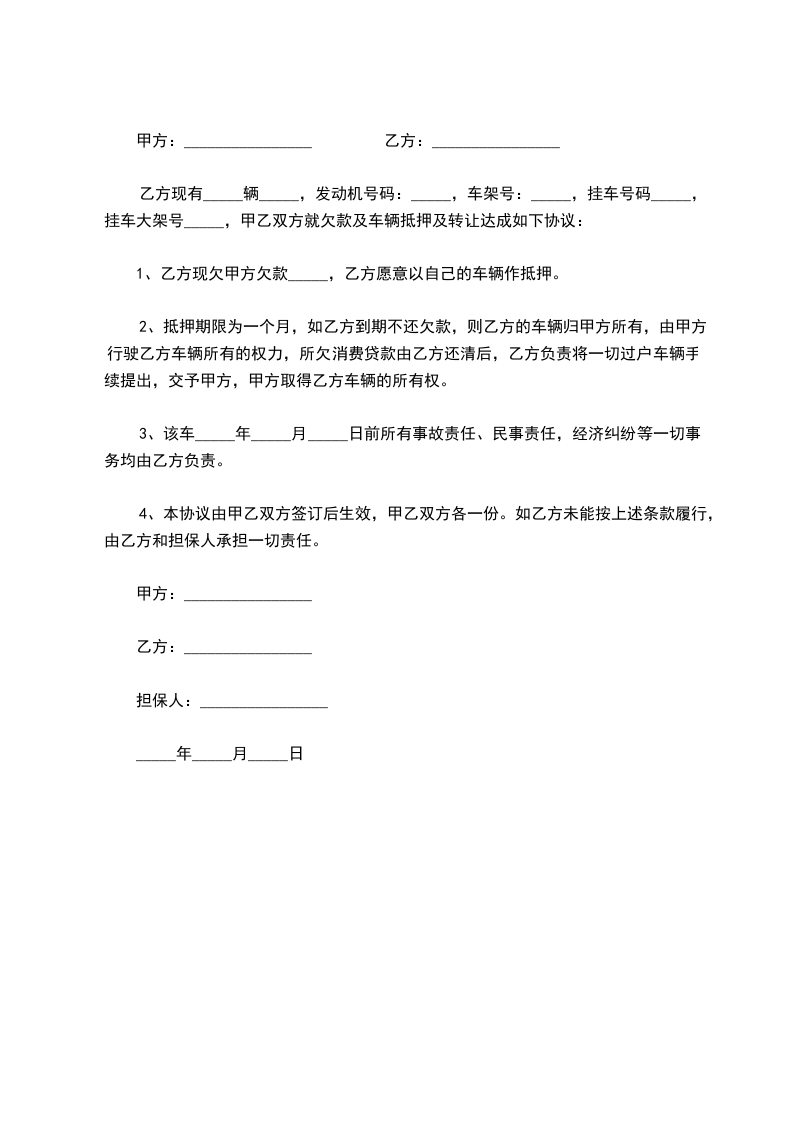 甲方：________________　　　　乙方：________________

乙方现有_____辆_____，发动机号码：_____，车架号：_____，挂车号码_____，挂车大架号_____，甲乙双方就欠款及车辆抵押及转让达成如下协议：

1、乙方现欠甲方欠款_____，乙方愿意以自己的车辆作抵押。

2、抵押期限为一个月，如乙方到期不还欠款，则乙方的车辆归甲方所有，由甲方行驶乙方车辆所有的权力，所欠消费贷款由乙方还清后，乙方负责将一切过户车辆手续提出，交予甲方，甲方取得乙方车辆的所有权。

3、该车_____年_____月_____日前所有事故责任、民事责任，经济纠纷等一切事务均由乙方负责。

4、本协议由甲乙双方签订后生效，甲乙双方各一份。如乙方未能按上述条款履行，由乙方和担保人承担一切责任。

甲方：________________

乙方：________________

担保人：________________

_____年_____月_____日